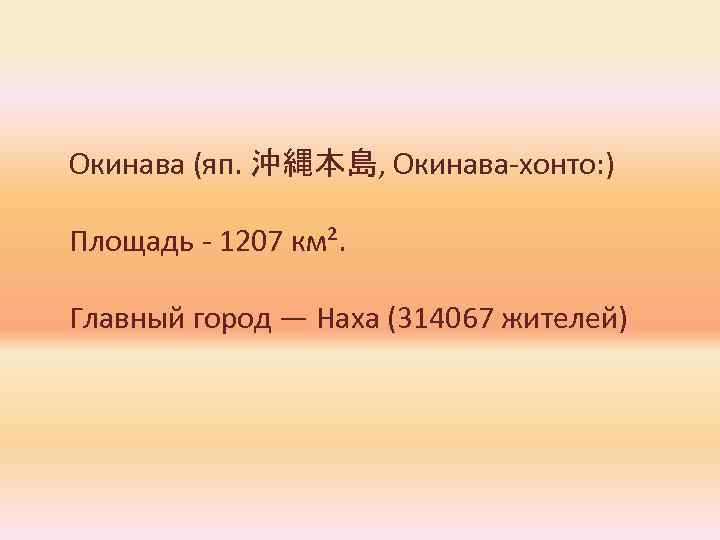 Окинава (яп. 沖縄本島, Окинава-хонто:)

Площадь - 1207 км².

Главный город — Наха (314067 жителей)